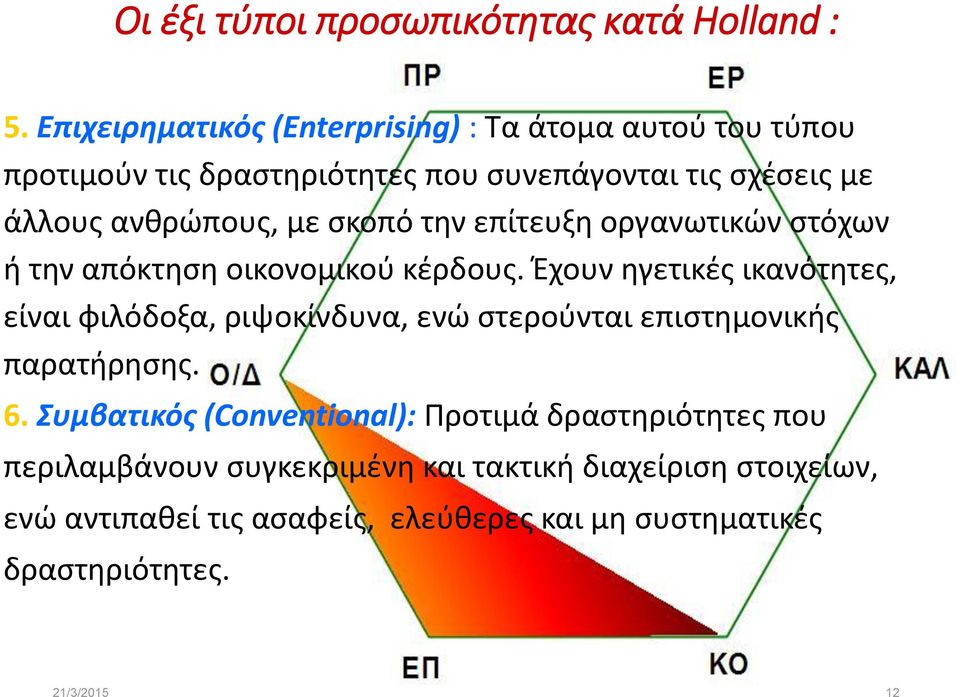 Οι έξι τύποι προσωπικότητας κατά Holland :

ΠΡ

ΕΡ

5. Επιχειρηματικός (Enterprising) : Τα άτομα αυτού του τύπου προτιμούν τις δραστηριότητες που συνεπάγονται τις σχέσεις με άλλους ανθρώπους, με σκοπό την επίτευξη οργανωτικών στόχων ή την απόκτηση οικονομικού κέρδους. Έχουν ηγετικές ικανότητες, είναι φιλόδοξα, ριψοκίνδυνα, ενώ στερούνται επιστημονικής παρατήρησης.

Ο/Δ

ΚΑΛ

6. Συμβατικός (Conventional): Προτιμά δραστηριότητες που περιλαμβάνουν συγκεκριμένη και τακτική διαχείριση στοιχείων, ενώ αντιπαθεί τις ασαφείς, ελεύθερες και μη συστηματικές δραστηριότητες.

ΕΠ

ΚΟ

21/3/2015

12